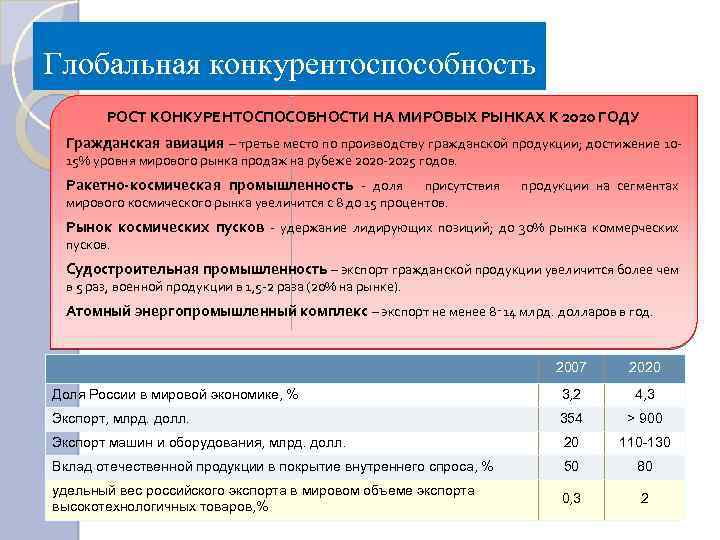 Глобальная конкурентоспособность

РОСТ КОНКУРЕНТОСПОСОБНОСТИ НА МИРОВЫХ РЫНКАХ К 2020 ГОДУ

Гражданская авиация – третье место по производству гражданской продукции; достижение 10-15% уровня мирового рынка продаж на рубеже 2020-2025 годов.

Ракетно-космическая промышленность - доля присутствия продукции на сегментах мирового космического рынка увеличится с 8 до 15 процентов.

Рынок космических пусков - удержание лидирующих позиций; до 30% рынка коммерческих пусков.

Судостроительная промышленность – экспорт гражданской продукции увеличится более чем в 5 раз, военной продукции в 1,5-2 раза (20% на рынке).

Атомный энергопромышленный комплекс – экспорт не менее 8-14 млрд. долларов в год.

| | 2007 | 2020 |
|---|---|---|
| Доля России в мировой экономике, % | 3,2 | 4,3 |
| Экспорт, млрд. долл. | 354 | > 900 |
| Экспорт машин и оборудования, млрд. долл. | 20 | 110-130 |
| Вклад отечественной продукции в покрытие внутреннего спроса, % | 50 | 80 |
| удельный вес российского экспорта в мировом объеме экспорта высокотехнологичных товаров,% | 0,3 | 2 |